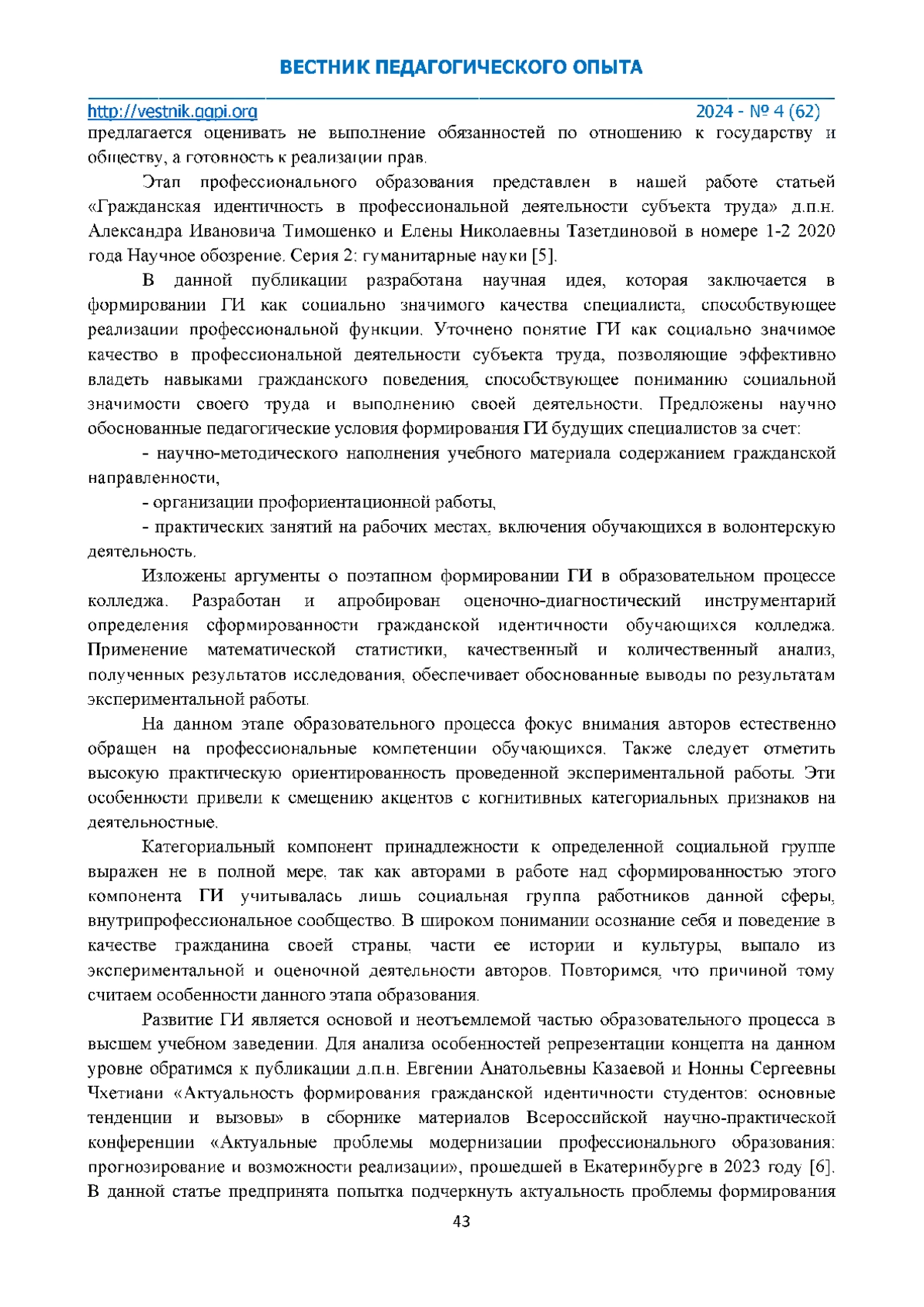 ВЕСТНИК ПЕДАГОГИЧЕСКОГО ОПЫТА

http://vestnik.ggpi.org 2024 - № 4 (62)

предлагается оценивать не выполнение обязанностей по отношению к государству и обществу, а готовность к реализации прав.

Этап профессионального образования представлен в нашей работе статьей «Гражданская идентичность в профессиональной деятельности субъекта труда» д.п.н. Александра Ивановича Тимошенко и Елены Николаевны Тазетдиновой в номере 1-2 2020 года Научное обозрение. Серия 2: гуманитарные науки [5].

В данной публикации разработана научная идея, которая заключается в формировании ГИ как социально значимого качества специалиста, способствующее реализации профессиональной функции. Уточнено понятие ГИ как социально значимое качество в профессиональной деятельности субъекта труда, позволяющие эффективно владеть навыками гражданского поведения, способствующее пониманию социальной значимости своего труда и выполнению своей деятельности. Предложены научно обоснованные педагогические условия формирования ГИ будущих специалистов за счет:

- научно-методического наполнения учебного материала содержанием гражданской направленности,

- организации профориентационной работы,

- практических занятий на рабочих местах, включения обучающихся в волонтерскую деятельность.

Изложены аргументы о поэтапном формировании ГИ в образовательном процессе колледжа. Разработан и апробирован оценочно-диагностический инструментарий определения сформированности гражданской идентичности обучающихся колледжа. Применение математической статистики, качественный и количественный анализ, полученных результатов исследования, обеспечивает обоснованные выводы по результатам экспериментальной работы.

На данном этапе образовательного процесса фокус внимания авторов естественно обращен на профессиональные компетенции обучающихся. Также следует отметить высокую практическую ориентированность проведенной экспериментальной работы. Эти особенности привели к смещению акцентов с когнитивных категориальных признаков на деятельностные.

Категориальный компонент принадлежности к определенной социальной группе выражен не в полной мере, так как авторами в работе над сформированностью этого компонента ГИ учитывалась лишь социальная группа работников данной сферы, внутрипрофессиональное сообщество. В широком понимании осознание себя и поведение в качестве гражданина своей страны, части ее истории и культуры, выпало из экспериментальной и оценочной деятельности авторов. Повторимся, что причиной тому считаем особенности данного этапа образования.

Развитие ГИ является основой и неотъемлемой частью образовательного процесса в высшем учебном заведении. Для анализа особенностей репрезентации концепта на данном уровне обратимся к публикации д.п.н. Евгении Анатольевны Казаевой и Нонны Сергеевны Чхетиани «Актуальность формирования гражданской идентичности студентов: основные тенденции и вызовы» в сборнике материалов Всероссийской научно-практической конференции «Актуальные проблемы модернизации профессионального образования: прогнозирование и возможности реализации», прошедшей в Екатеринбурге в 2023 году [6]. В данной статье предпринята попытка подчеркнуть актуальность проблемы формирования

43